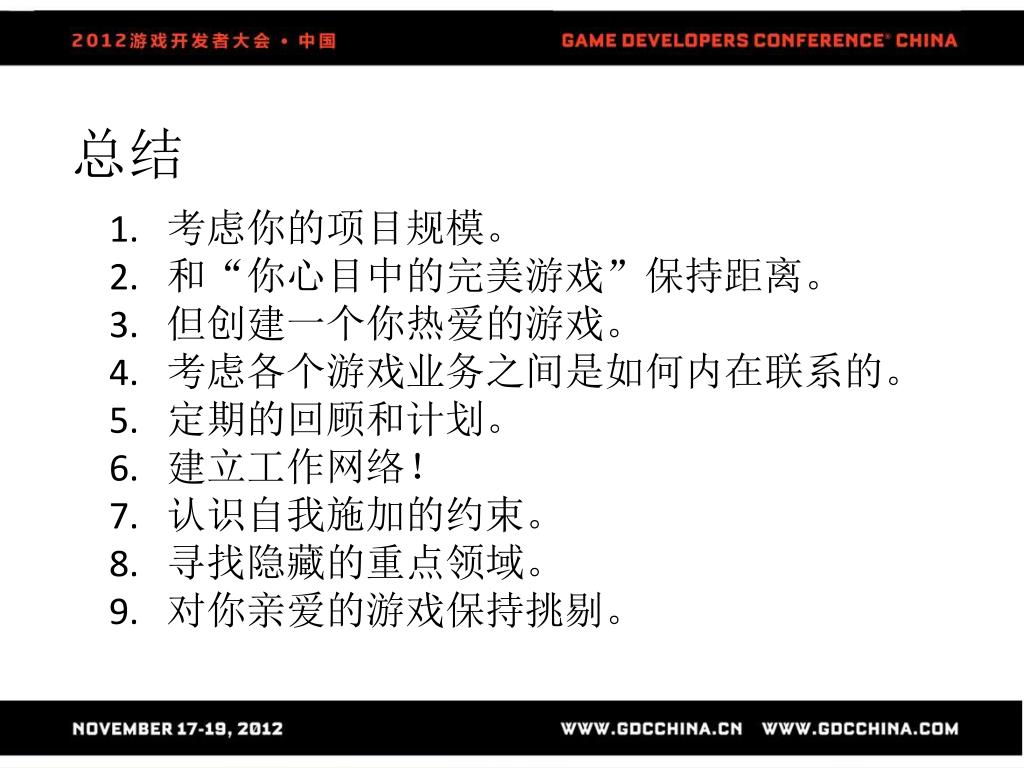 2012游戏开发者大会 • 中国

GAME DEVELOPERS CONFERENCE® CHINA

总结

1. 考虑你的项目规模。
2. 和“你心目中的完美游戏”保持距离。
3. 但创建一个你热爱的游戏。
4. 考虑各个游戏业务之间是如何内在联系的。
5. 定期的回顾和计划。
6. 建立工作网络！
7. 认识自我施加的约束。
8. 寻找隐藏的重点领域。
9. 对你亲爱的游戏保持挑剔。

NOVEMBER 17-19, 2012

WWW.GDCCHINA.CN WWW.GDCCHINA.COM